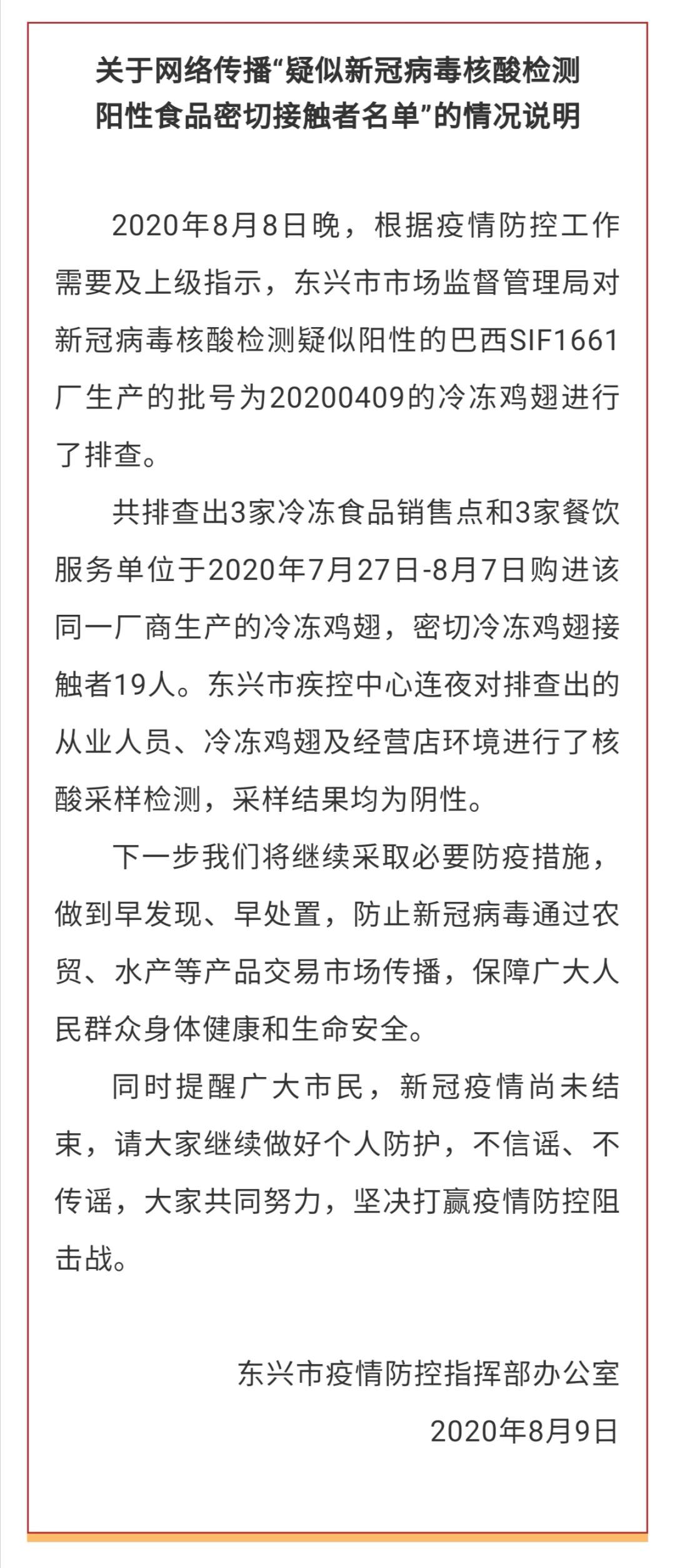 关于网络传播“疑似新冠病毒核酸检测阳性食品密切接触者名单”的情况说明

2020年8月8日晚，根据疫情防控工作需要及上级指示，东兴市市场监督管理局对新冠病毒核酸检测疑似阳性的巴西SIF1661厂生产的批号为20200409的冷冻鸡翅进行了排查。

共排查出3家冷冻食品销售点和3家餐饮服务单位于2020年7月27日-8月7日购进该同一厂商生产的冷冻鸡翅，密切冷冻鸡翅接触者19人。东兴市疾控中心连夜对排查出的从业人员、冷冻鸡翅及经营店环境进行了核酸采样检测，采样结果均为阴性。

下一步我们将继续采取必要防疫措施，做到早发现、早处置，防止新冠病毒通过农贸、水产等产品交易市场传播，保障广大人民群众身体健康和生命安全。

同时提醒广大市民，新冠疫情尚未结束，请大家继续做好个人防护，不信谣、不传谣，大家共同努力，坚决打赢疫情防控阻击战。

东兴市疫情防控指挥部办公室
2020年8月9日